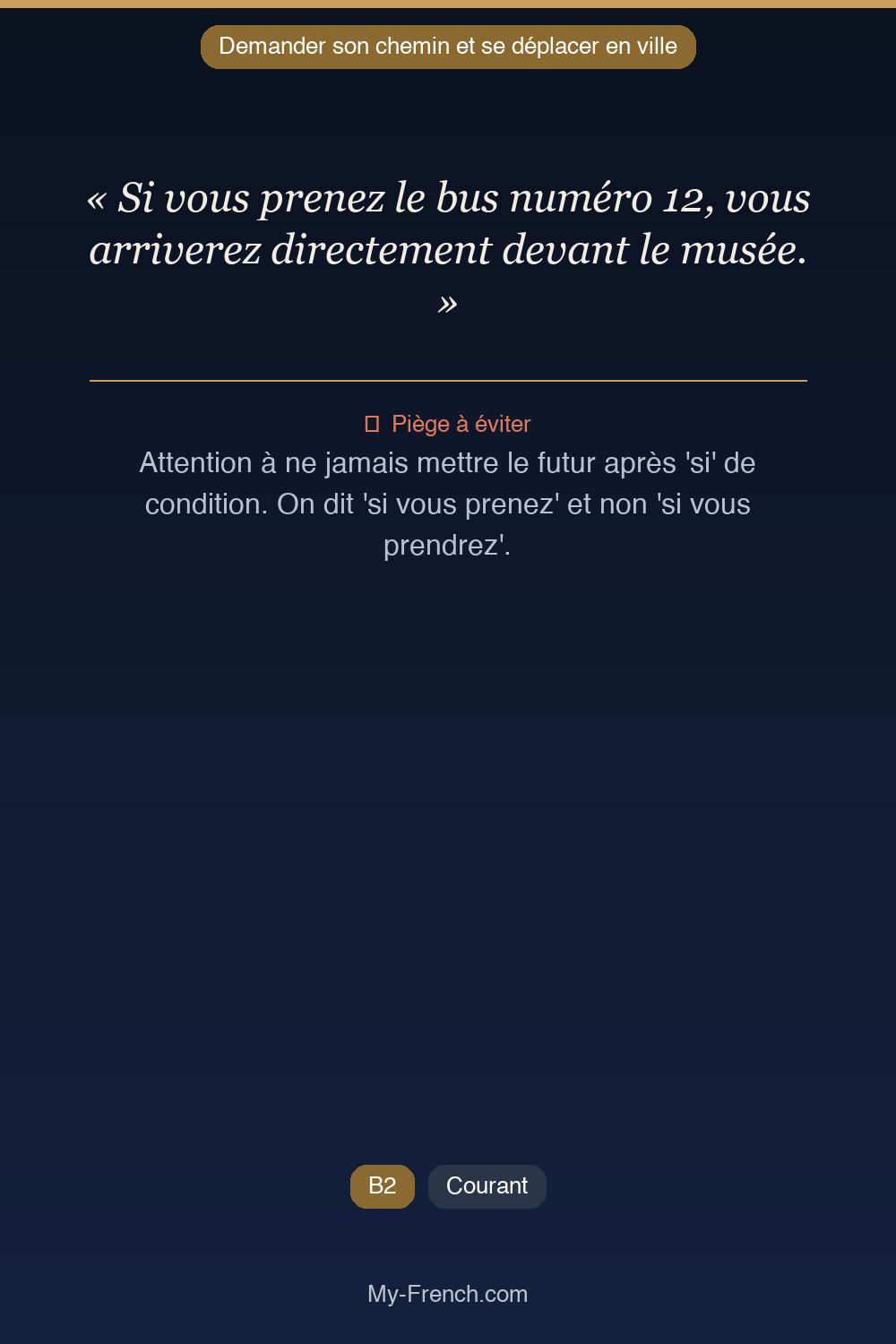 Demander son chemin et se déplacer en ville

« Si vous prenez le bus numéro 12, vous arriverez directement devant le musée. »

Piège à éviter

Attention à ne jamais mettre le futur après 'si' de condition. On dit 'si vous prenez' et non 'si vous prendrez'.

B2

Courant

My-French.com